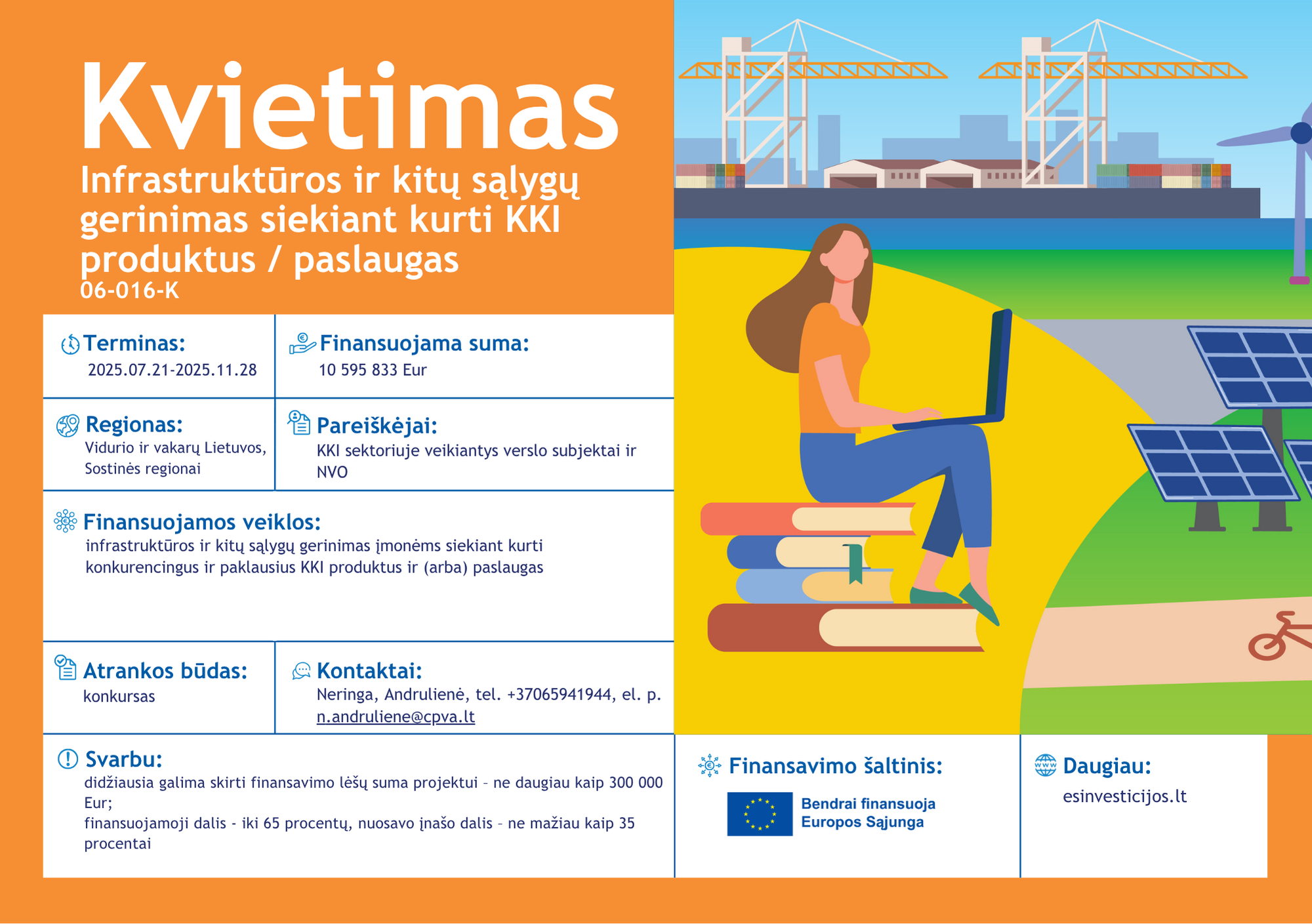 Kvietimas

Infrastruktūros ir kitų sąlygų gerinimas siekiant kurti KKI produktus / paslaugas
06-016-K

Terminas:
2025.07.21-2025.11.28

Finansuojama suma:
10 595 833 Eur

Regionas:
Vidurio ir vakarų Lietuvos, Sostinės regionai

Pareiškėjai:
KKI sektoriuje veikiantys verslo subjektai ir NVO

Finansuojamos veiklos:
infrastruktūros ir kitų sąlygų gerinimas įmonėms siekiant kurti konkurencingus ir paklausius KKI produktus ir (arba) paslaugas

Atrankos būdas:
konkursas

Kontaktai:
Neringa, Andrulienė, tel. +37065941944, el. p. n.andruliene@cpva.lt

Svarbu:
didžiausia galima skirti finansavimo lėšų suma projektui - ne daugiau kaip 300 000 Eur;
finansuojamoji dalis - iki 65 procentų, nuosavo įnašo dalis - ne mažiau kaip 35 procentai

Finansavimo šaltinis:
Bendrai finansuoja
Europos Sąjunga

Daugiau:
esinvesticijos.lt